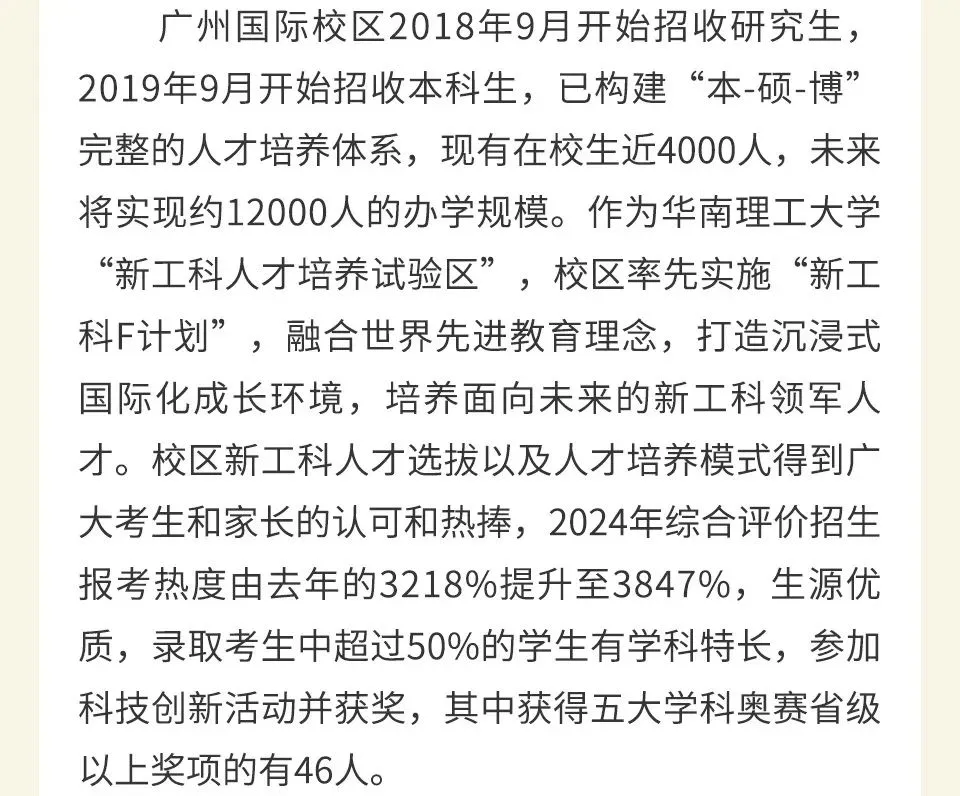 广州国际校区2018年9月开始招收研究生，2019年9月开始招收本科生，已构建“本-硕-博”完整的人才培养体系，现有在校生近4000人，未来将实现约12000人的办学规模。作为华南理工大学“新工科人才培养试验区”，校区率先实施“新工科F计划”，融合世界先进教育理念，打造沉浸式国际化成长环境，培养面向未来的新工科领军人才。校区新工科人才选拔以及人才培养模式得到广大考生和家长的认可和热捧，2024年综合评价招生报考热度由去年的3218%提升至3847%，生源优质，录取考生中超过50%的学生有学科特长，参加科技创新活动并获奖，其中获得五大学科奥赛省级以上奖项的有46人。